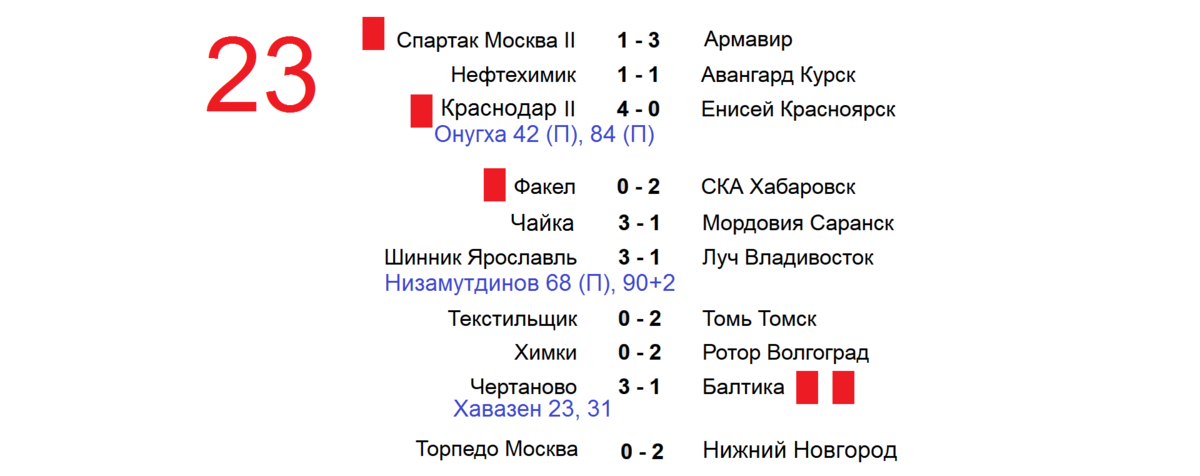 23

Спартак Москва II 1 - 3 Армавир

Нефтехимик 1 - 1 Авангард Курск

Краснодар II 4 - 0 Енисей Красноярск
Онугха 42 (П), 84 (П)

Факел 0 - 2 СКА Хабаровск

Чайка 3 - 1 Мордовия Саранск

Шинник Ярославль 3 - 1 Луч Владивосток
Низамутдинов 68 (П), 90+2

Текстильщик 0 - 2 Томь Томск

Химки 0 - 2 Ротор Волгоград

Чертаново 3 - 1 Балтика
Хавазен 23, 31

Торпедо Москва 0 - 2 Нижний Новгород